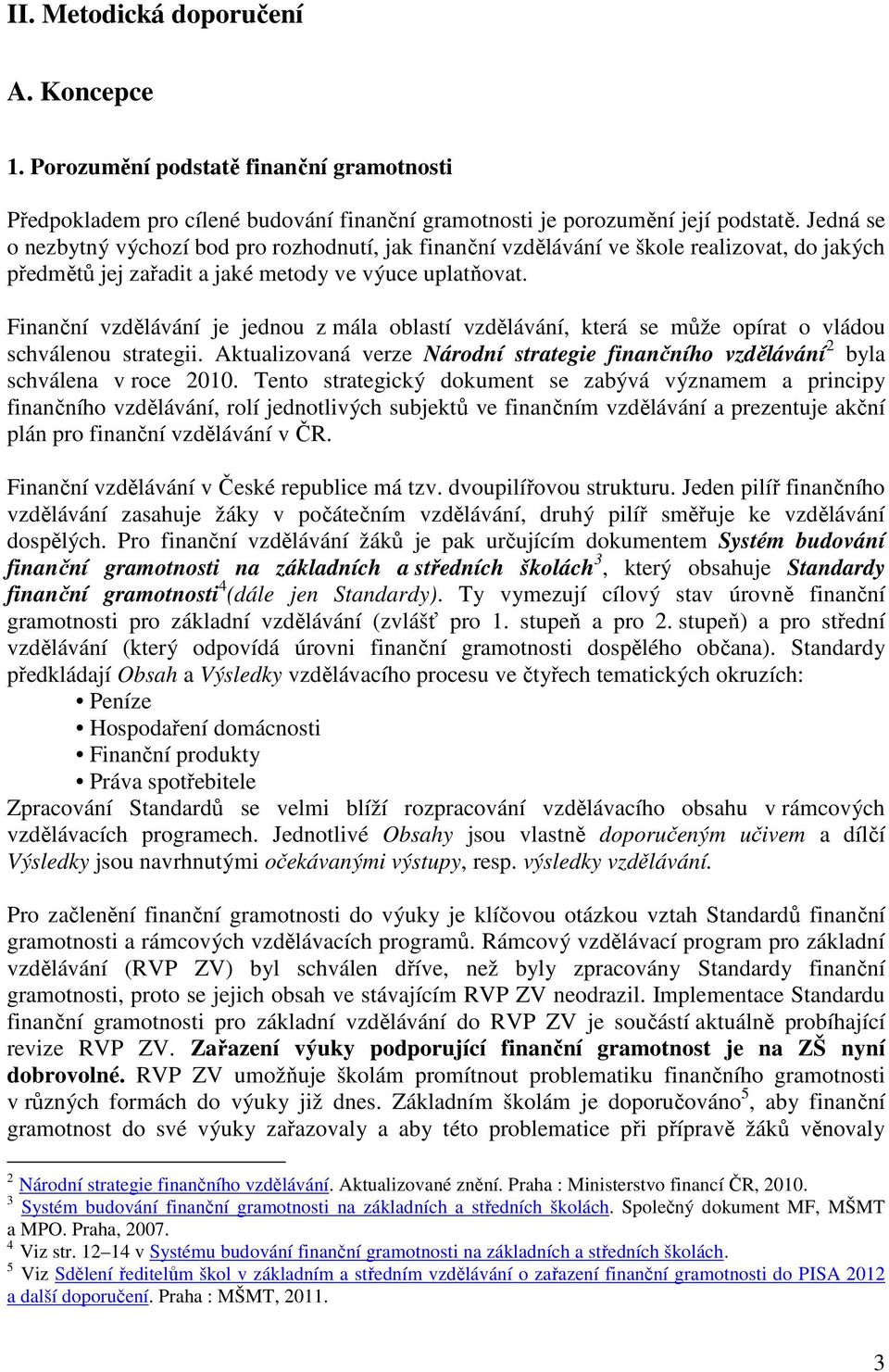 II. Metodická doporučení

A. Koncepce

1. Porozumění podstatě finanční gramotnosti

Předpokladem pro cílené budování finanční gramotnosti je porozumění její podstatě. Jedná se o nezbytný výchozí bod pro rozhodnutí, jak finanční vzdělávání ve škole realizovat, do jakých předmětů jej zařadit a jaké metody ve výuce uplatňovat.

Finanční vzdělávání je jednou z mála oblastí vzdělávání, která se může opírat o vládou schválenou strategii. Aktualizovaná verze Národní strategie finančního vzdělávání$^2$ byla schválena v roce 2010. Tento strategický dokument se zabývá významem a principy finančního vzdělávání, rolí jednotlivých subjektů ve finančním vzdělávání a prezentuje akční plán pro finanční vzdělávání v ČR.

Finanční vzdělávání v České republice má tzv. dvoupilířovou strukturu. Jeden pilíř finančního vzdělávání zasahuje žáky v počátečním vzdělávání, druhý pilíř směřuje ke vzdělávání dospělých. Pro finanční vzdělávání žáků je pak určujícím dokumentem Systém budování finanční gramotnosti na základních a středních školách$^3$, který obsahuje Standardy finanční gramotnosti$^4$(dále jen Standardy). Ty vymezují cílový stav úrovně finanční gramotnosti pro základní vzdělávání (zvlášť pro 1. stupeň a pro 2. stupeň) a pro střední vzdělávání (který odpovídá úrovni finanční gramotnosti dospělého občana). Standardy předkládají Obsah a Výsledky vzdělávacího procesu ve čtyřech tematických okruzích:
• Peníze
• Hospodaření domácnosti
• Finanční produkty
• Práva spotřebitele
Zpracování Standardů se velmi blíží rozpracování vzdělávacího obsahu v rámcových vzdělávacích programech. Jednotlivé Obsahy jsou vlastně doporučeným učivem a dílčí Výsledky jsou navrhnutými očekávanými výstupy, resp. výsledky vzdělávání.

Pro začlenění finanční gramotnosti do výuky je klíčovou otázkou vztah Standardů finanční gramotnosti a rámcových vzdělávacích programů. Rámcový vzdělávací program pro základní vzdělávání (RVP ZV) byl schválen dříve, než byly zpracovány Standardy finanční gramotnosti, proto se jejich obsah ve stávajícím RVP ZV neodrazil. Implementace Standardu finanční gramotnosti pro základní vzdělávání do RVP ZV je součástí aktuálně probíhající revize RVP ZV. Zařazení výuky podporující finanční gramotnost je na ZŠ nyní dobrovolné. RVP ZV umožňuje školám promítnout problematiku finančního gramotnosti v různých formách do výuky již dnes. Základním školám je doporučováno$^5$, aby finanční gramotnost do své výuky zařazovaly a aby této problematice při přípravě žáků věnovaly

$^2$ Národní strategie finančního vzdělávání. Aktualizované znění. Praha : Ministerstvo financí ČR, 2010.
$^3$ Systém budování finanční gramotnosti na základních a středních školách. Společný dokument MF, MŠMT a MPO. Praha, 2007.
$^4$ Viz str. 12–14 v Systému budování finanční gramotnosti na základních a středních školách.
$^5$ Viz Sdělení ředitelům škol v základním a středním vzdělávání o zařazení finanční gramotnosti do PISA 2012 a další doporučení. Praha : MŠMT, 2011.

3